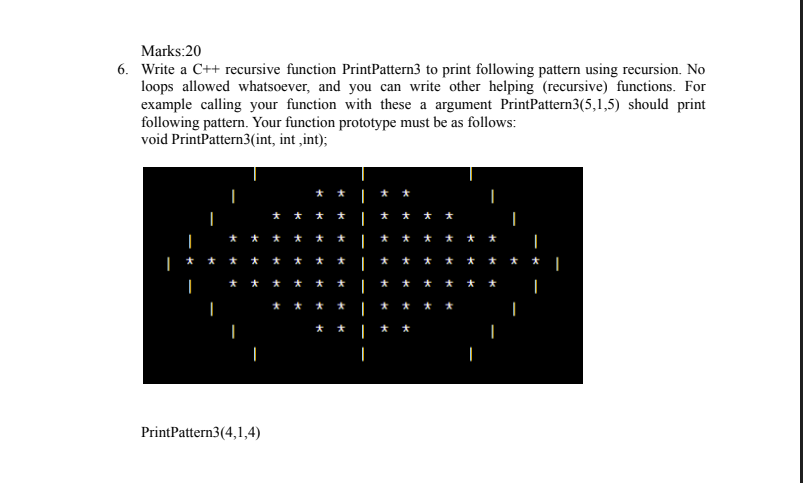 Marks:20

6. Write a C++ recursive function PrintPattern3 to print following pattern using recursion. No loops allowed whatsoever, and you can write other helping (recursive) functions. For example calling your function with these a argument PrintPattern3(5,1,5) should print following pattern. Your function prototype must be as follows:
void PrintPattern3(int, int ,int);

|      |      |
|   * * | * *   |
|  * * * * | * * * *  |
| * * * * * * | * * * * * * |
| * * * * * * * * | * * * * * * * * |
| * * * * * * | * * * * * * |
|  * * * * | * * * *  |
|   * * | * *   |
|      |      |

PrintPattern3(4,1,4)